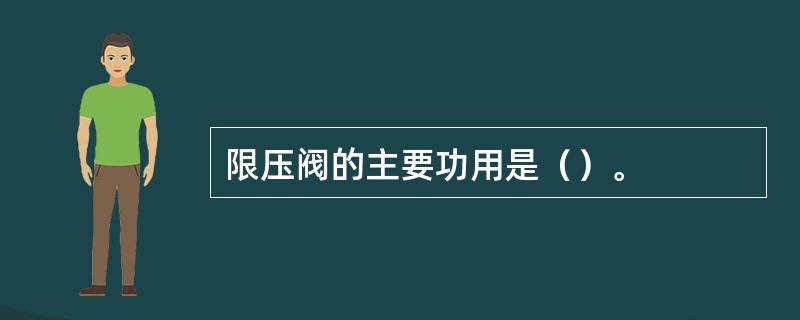 限压阀的主要功用是（）。